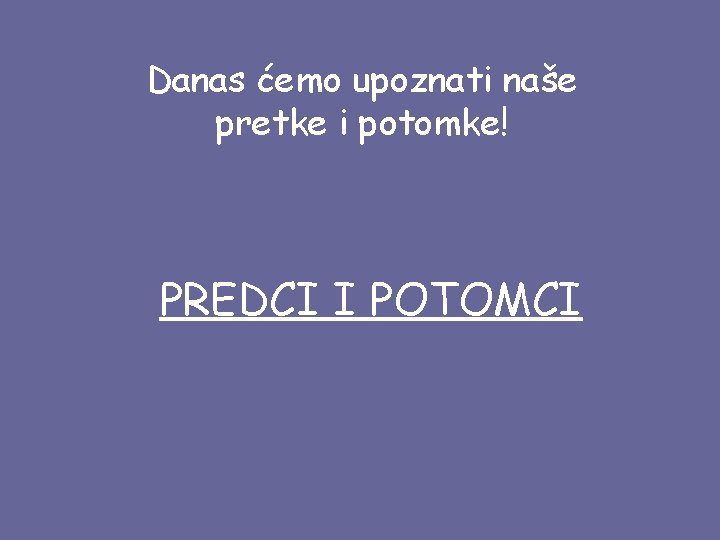 Danas ćemo upoznati naše pretke i potomke!

PREDCI I POTOMCI